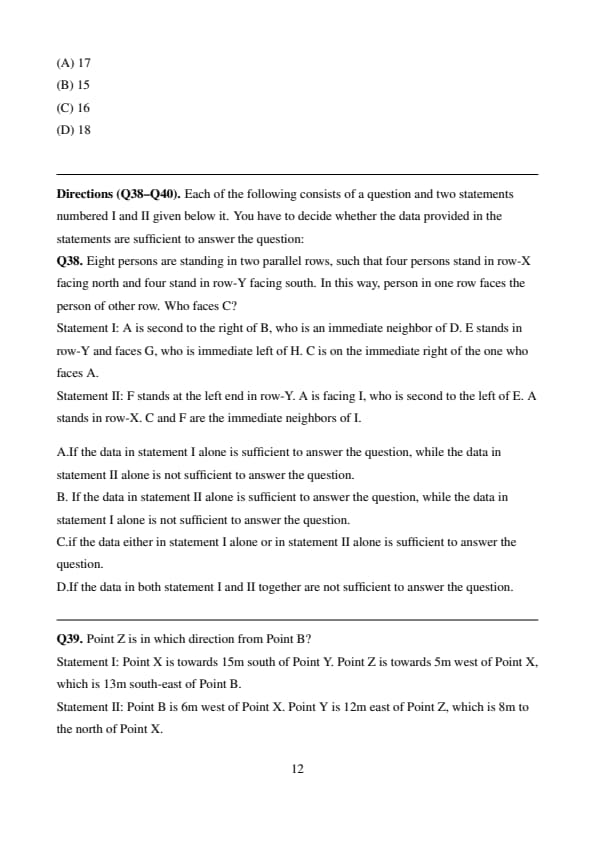 (A) 17
(B) 15
(C) 16
(D) 18

**Directions (Q38–Q40).** Each of the following consists of a question and two statements numbered I and II given below it. You have to decide whether the data provided in the statements are sufficient to answer the question:
**Q38.** Eight persons are standing in two parallel rows, such that four persons stand in row-X facing north and four stand in row-Y facing south. In this way, person in one row faces the person of other row. Who faces C?
Statement I: A is second to the right of B, who is an immediate neighbor of D. E stands in row-Y and faces G, who is immediate left of H. C is on the immediate right of the one who faces A.
Statement II: F stands at the left end in row-Y. A is facing I, who is second to the left of E. A stands in row-X. C and F are the immediate neighbors of I.

A.If the data in statement I alone is sufficient to answer the question, while the data in statement II alone is not sufficient to answer the question.
B. If the data in statement II alone is sufficient to answer the question, while the data in statement I alone is not sufficient to answer the question.
C.if the data either in statement I alone or in statement II alone is sufficient to answer the question.
D.If the data in both statement I and II together are not sufficient to answer the question.

**Q39.** Point Z is in which direction from Point B?
Statement I: Point X is towards 15m south of Point Y. Point Z is towards 5m west of Point X, which is 13m south-east of Point B.
Statement II: Point B is 6m west of Point X. Point Y is 12m east of Point Z, which is 8m to the north of Point X.

12